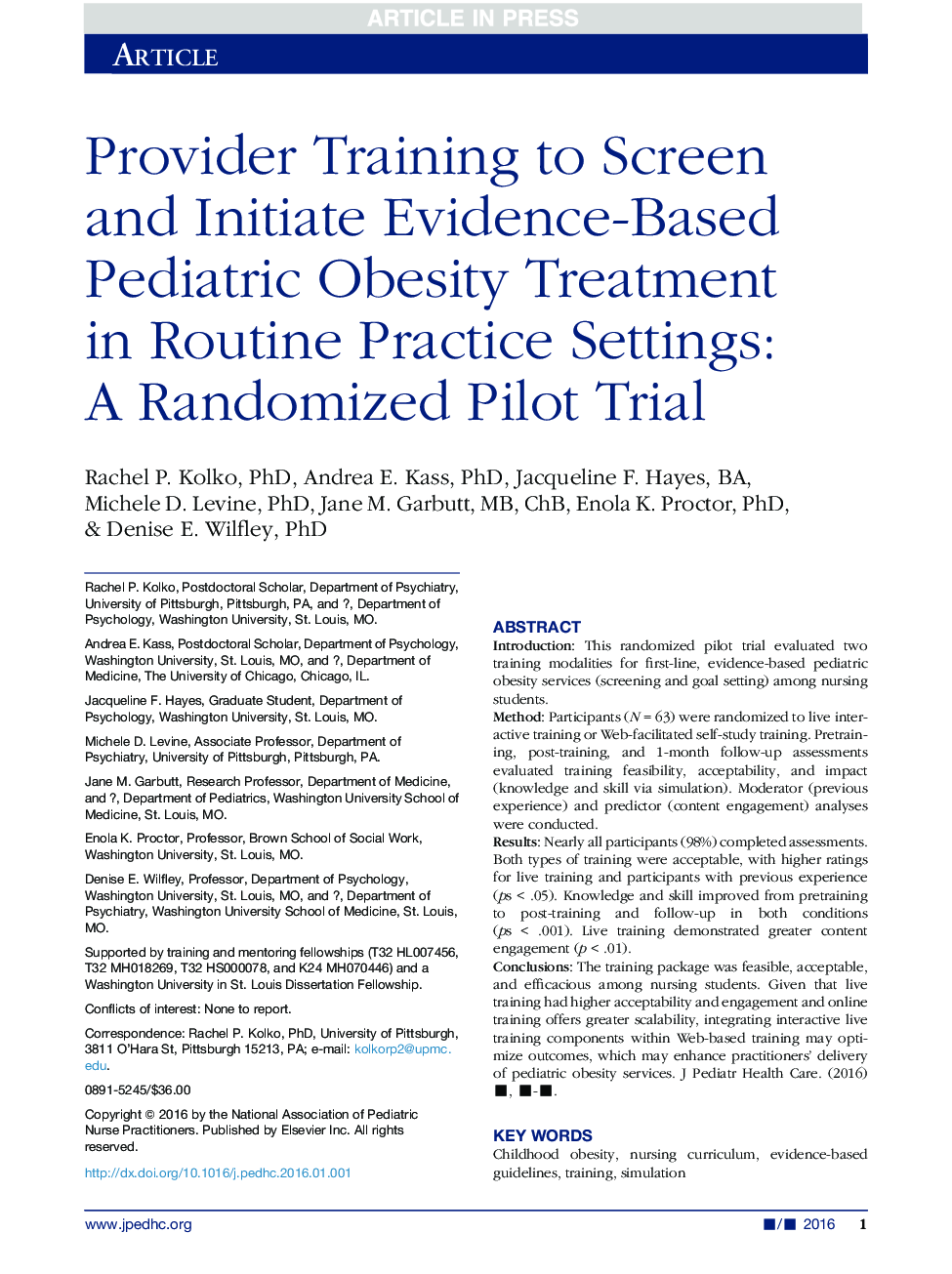 ARTICLE IN PRESS

ARTICLE

Provider Training to Screen and Initiate Evidence-Based Pediatric Obesity Treatment in Routine Practice Settings: A Randomized Pilot Trial

Rachel P. Kolko, PhD, Andrea E. Kass, PhD, Jacqueline F. Hayes, BA, Michele D. Levine, PhD, Jane M. Garbutt, MB, ChB, Enola K. Proctor, PhD, & Denise E. Wilfley, PhD

Rachel P. Kolko, Postdoctoral Scholar, Department of Psychiatry, University of Pittsburgh, Pittsburgh, PA, and ?, Department of Psychology, Washington University, St. Louis, MO.

Andrea E. Kass, Postdoctoral Scholar, Department of Psychology, Washington University, St. Louis, MO, and ?, Department of Medicine, The University of Chicago, Chicago, IL.

Jacqueline F. Hayes, Graduate Student, Department of Psychology, Washington University, St. Louis, MO.

Michele D. Levine, Associate Professor, Department of Psychiatry, University of Pittsburgh, Pittsburgh, PA.

Jane M. Garbutt, Research Professor, Department of Medicine, and ?, Department of Pediatrics, Washington University School of Medicine, St. Louis, MO.

Enola K. Proctor, Professor, Brown School of Social Work, Washington University, St. Louis, MO.

Denise E. Wilfley, Professor, Department of Psychology, Washington University, St. Louis, MO, and ?, Department of Psychiatry, Washington University School of Medicine, St. Louis, MO.

Supported by training and mentoring fellowships (T32 HL007456, T32 MH018269, T32 HS000078, and K24 MH070446) and a Washington University in St. Louis Dissertation Fellowship.

Conflicts of interest: None to report.

Correspondence: Rachel P. Kolko, PhD, University of Pittsburgh, 3811 O'Hara St, Pittsburgh 15213, PA; e-mail: kolkorp2@upmc.edu.

0891-5245/$36.00

Copyright © 2016 by the National Association of Pediatric Nurse Practitioners. Published by Elsevier Inc. All rights reserved.

http://dx.doi.org/10.1016/j.pedhc.2016.01.001

ABSTRACT
Introduction: This randomized pilot trial evaluated two training modalities for first-line, evidence-based pediatric obesity services (screening and goal setting) among nursing students.
Method: Participants ($N = 63$) were randomized to live interactive training or Web-facilitated self-study training. Pretraining, post-training, and 1-month follow-up assessments evaluated training feasibility, acceptability, and impact (knowledge and skill via simulation). Moderator (previous experience) and predictor (content engagement) analyses were conducted.
Results: Nearly all participants (98%) completed assessments. Both types of training were acceptable, with higher ratings for live training and participants with previous experience ($ps < .05$). Knowledge and skill improved from pretraining to post-training and follow-up in both conditions ($ps < .001$). Live training demonstrated greater content engagement ($p < .01$).
Conclusions: The training package was feasible, acceptable, and efficacious among nursing students. Given that live training had higher acceptability and engagement and online training offers greater scalability, integrating interactive live training components within Web-based training may optimize outcomes, which may enhance practitioners' delivery of pediatric obesity services. J Pediatr Health Care. (2016) ■, ■-■.

KEY WORDS
Childhood obesity, nursing curriculum, evidence-based guidelines, training, simulation

www.jpedhc.org

■/■ 2016 1